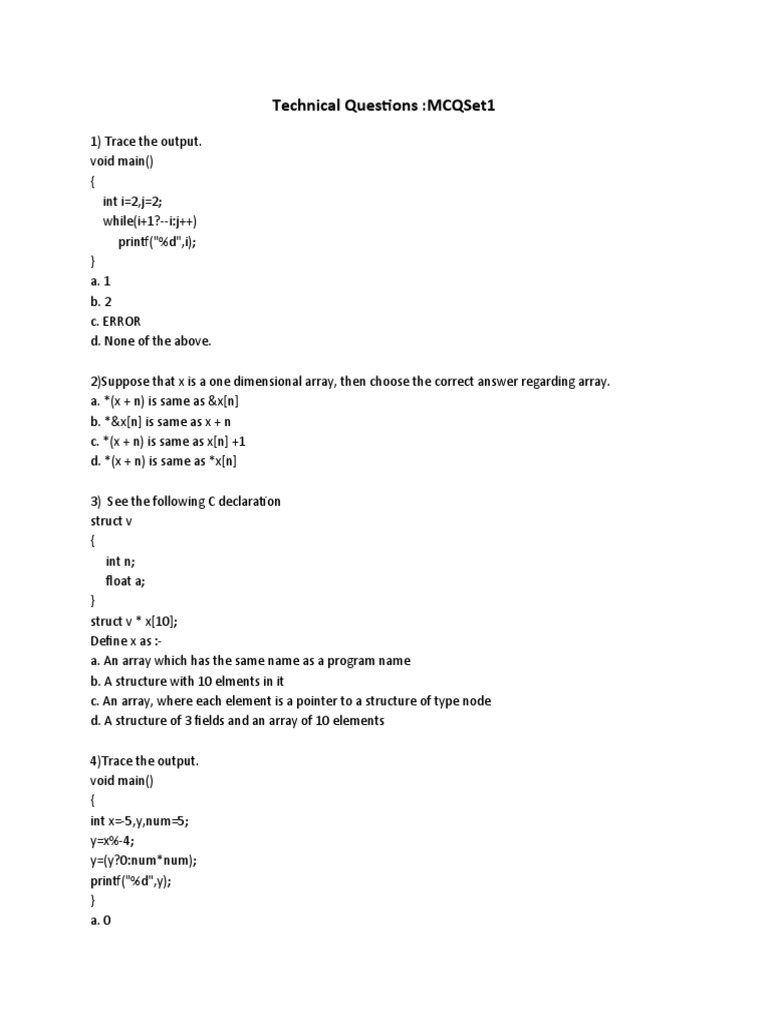 Technical Questions :MCQSet1

1) Trace the output.
void main()
{
int i=2,j=2;
while(i+1?--i:j++)
printf("%d",i);
}
a. 1
b. 2
c. ERROR
d. None of the above.

2)Suppose that x is a one dimensional array, then choose the correct answer regarding array.
a. *(x + n) is same as &x[n]
b. *&x[n] is same as x + n
c. *(x + n) is same as x[n] +1
d. *(x + n) is same as *x[n]

3) See the following C declaration
struct v
{
int n;
float a;
}
struct v * x[10];
Define x as :-
a. An array which has the same name as a program name
b. A structure with 10 elments in it
c. An array, where each element is a pointer to a structure of type node
d. A structure of 3 fields and an array of 10 elements

4)Trace the output.
void main()
{
int x=-5,y,num=5;
y=x%-4;
y=(y?0:num*num);
printf("%d",y);
}
a. 0